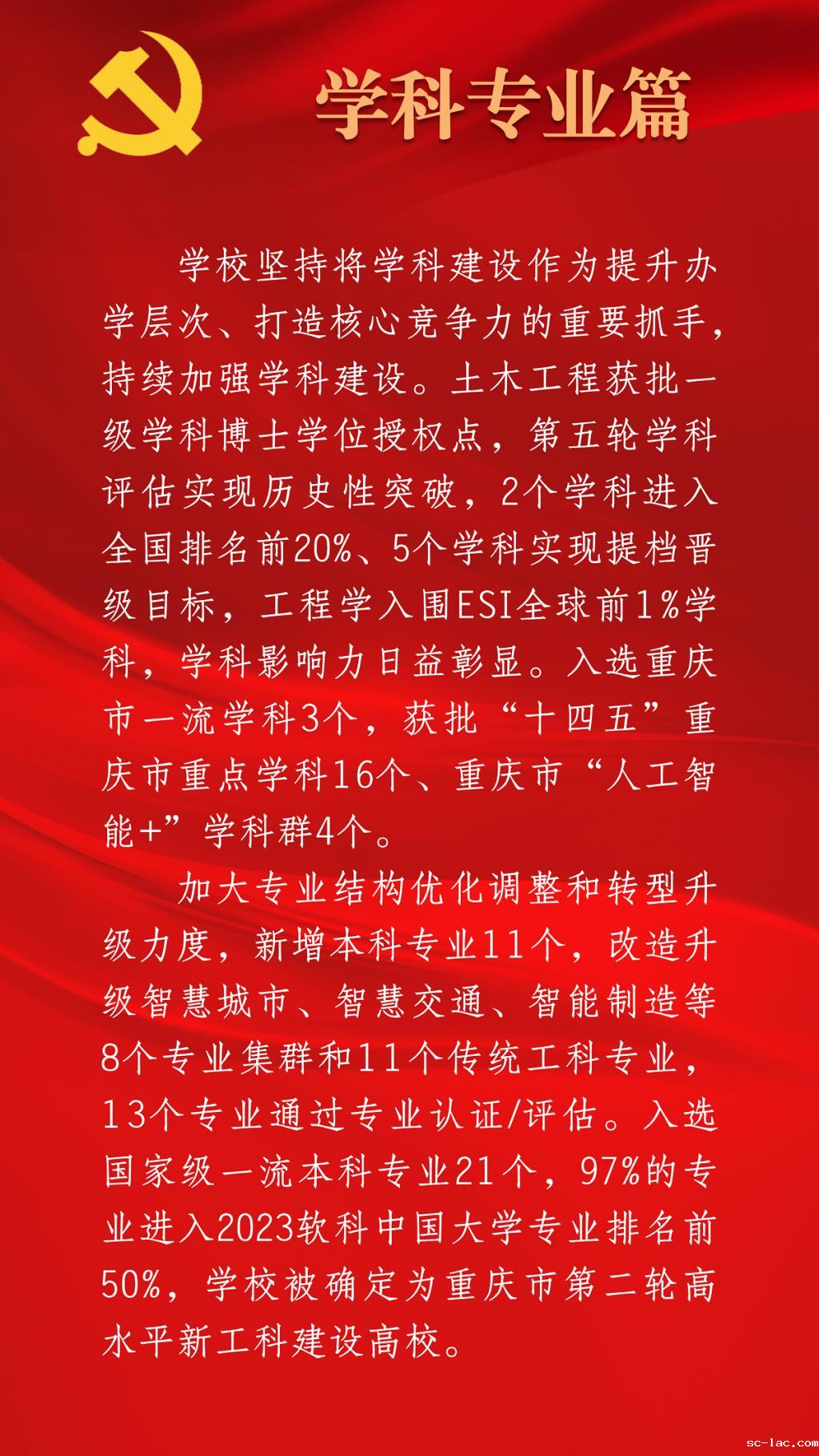 学科专业篇

学校坚持将学科建设作为提升办学层次、打造核心竞争力的重要抓手，持续加强学科建设。土木工程获批一级学科博士学位授权点，第五轮学科评估实现历史性突破，2个学科进入全国排名前20%、5个学科实现提档晋级目标，工程学入围ESI全球前1%学科，学科影响力日益彰显。入选重庆市一流学科3个，获批“十四五”重庆市重点学科16个、重庆市“人工智能+”学科群4个。

加大专业结构优化调整和转型升级力度，新增本科专业11个，改造升级智慧城市、智慧交通、智能制造等8个专业集群和11个传统工科专业，13个专业通过专业认证/评估。入选国家级一流本科专业21个，97%的专业进入2023软科中国大学专业排名前50%，学校被确定为重庆市第二轮高水平新工科建设高校。

sc-lac.com